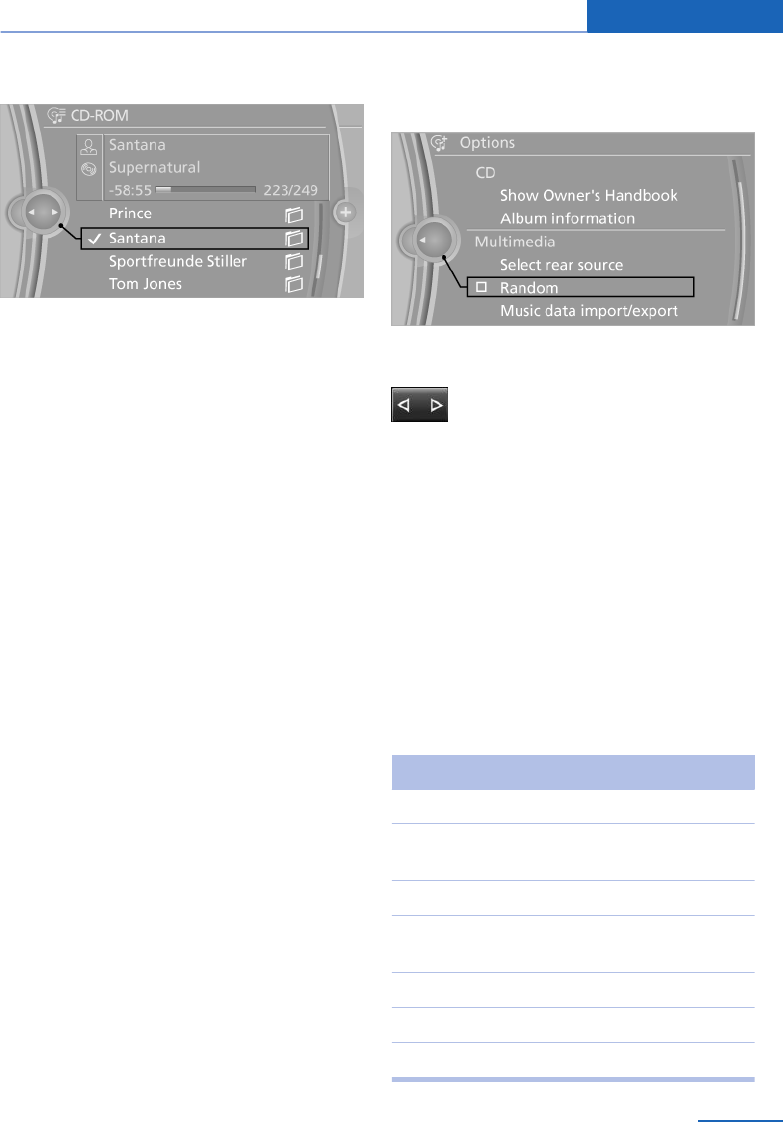 CD-ROM

Santana

Supernatural

-58:55 223/249

Prince

Santana

Sportfreunde Stiller

Tom Jones

Options

CD

Show Owner's Handbook

Album information

Multimedia

Select rear source

Random

Music data import/export